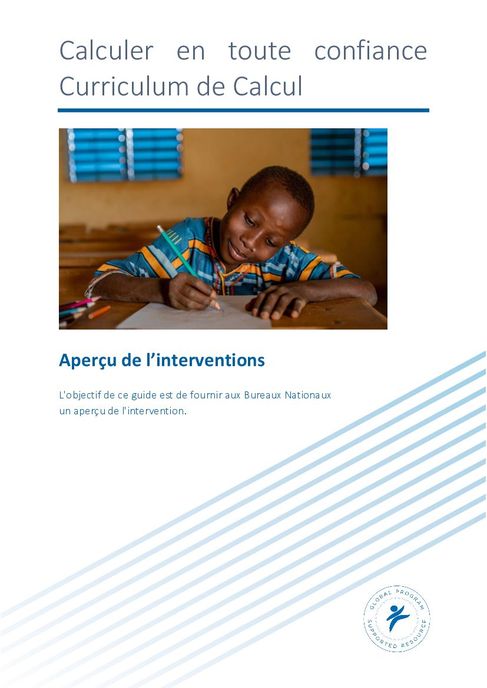 Calculer en toute confiance Curriculum de Calcul

Aperçu de l'interventions

L'objectif de ce guide est de fournir aux Bureaux Nationaux un aperçu de l'intervention.

GLOBAL PROGRAM SUPPORTED RESOURCE